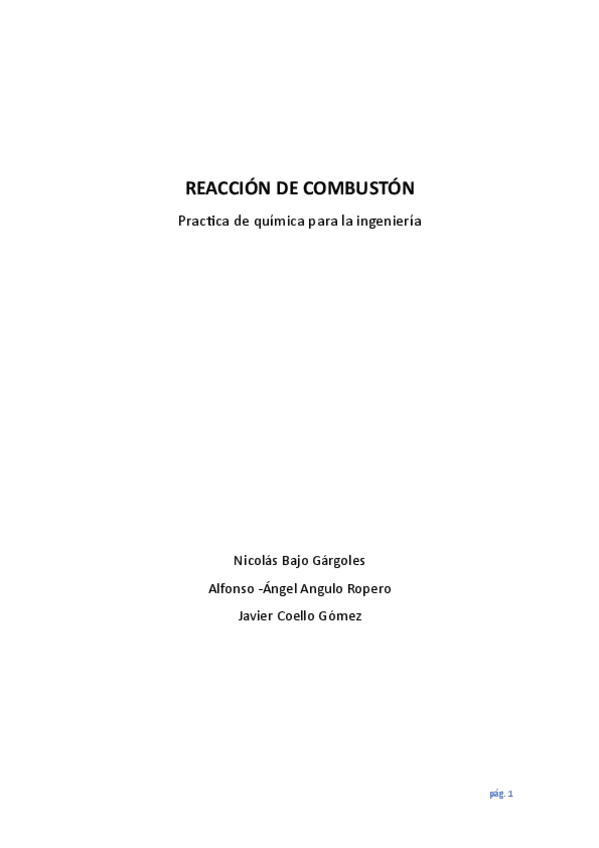 REACCIÓN DE COMBUSTÓN

Practica de química para la ingeniería

Nicolás Bajo Gárgoles

Alfonso -Ángel Angulo Ropero

Javier Coello Gómez

pág. 1